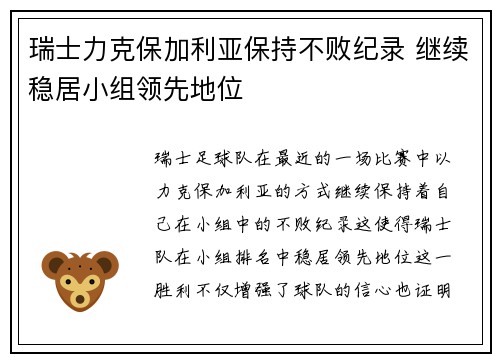 瑞士力克保加利亚保持不败纪录 继续稳居小组领先地位

瑞士足球队在最近的一场比赛中以力克保加利亚的方式继续保持着自己在小组中的不败纪录这使得瑞士队在小组排名中稳居领先地位这一胜利不仅增强了球队的信心也证明